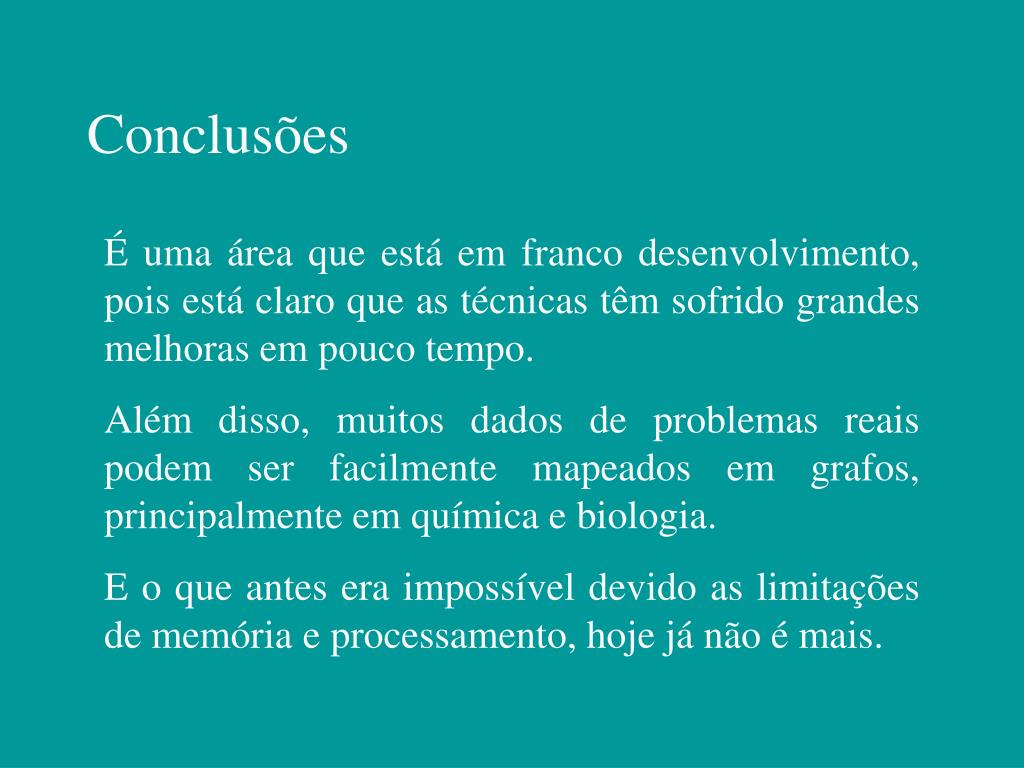 Conclusões

É uma área que está em franco desenvolvimento, pois está claro que as técnicas têm sofrido grandes melhoras em pouco tempo.

Além disso, muitos dados de problemas reais podem ser facilmente mapeados em grafos, principalmente em química e biologia.

E o que antes era impossível devido as limitações de memória e processamento, hoje já não é mais.